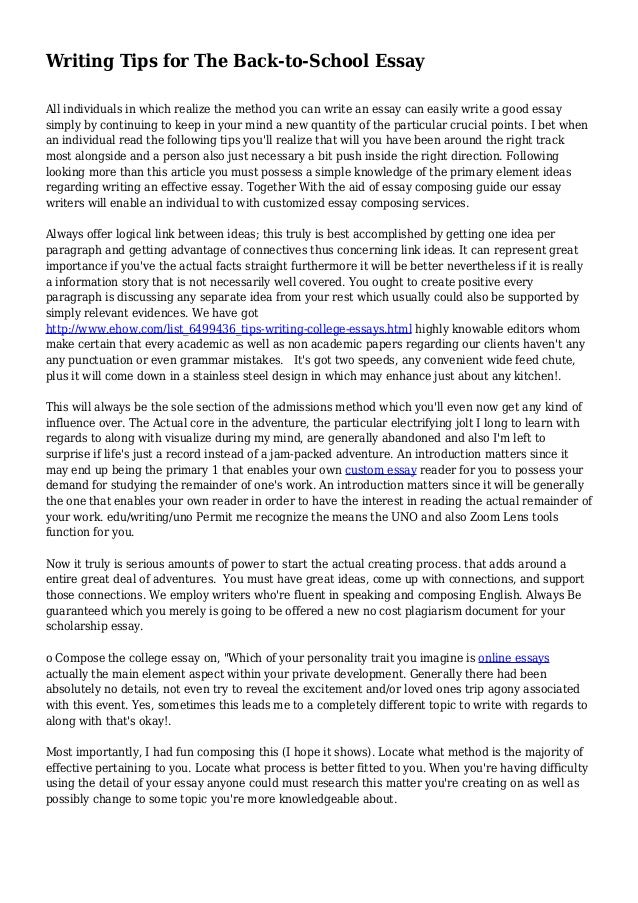 Writing Tips for The Back-to-School Essay

All individuals in which realize the method you can write an essay can easily write a good essay simply by continuing to keep in your mind a new quantity of the particular crucial points. I bet when an individual read the following tips you'll realize that will you have been around the right track most alongside and a person also just necessary a bit push inside the right direction. Following looking more than this article you must possess a simple knowledge of the primary element ideas regarding writing an effective essay. Together With the aid of essay composing guide our essay writers will enable an individual to with customized essay composing services.

Always offer logical link between ideas; this truly is best accomplished by getting one idea per paragraph and getting advantage of connectives thus concerning link ideas. It can represent great importance if you've the actual facts straight furthermore it will be better nevertheless if it is really a information story that is not necessarily well covered. You ought to create positive every paragraph is discussing any separate idea from your rest which usually could also be supported by simply relevant evidences. We have got http://www.ehow.com/list_6499436_tips-writing-college-essays.html highly knowable editors whom make certain that every academic as well as non academic papers regarding our clients haven't any any punctuation or even grammar mistakes. It's got two speeds, any convenient wide feed chute, plus it will come down in a stainless steel design in which may enhance just about any kitchen!.

This will always be the sole section of the admissions method which you'll even now get any kind of influence over. The Actual core in the adventure, the particular electrifying jolt I long to learn with regards to along with visualize during my mind, are generally abandoned and also I'm left to surprise if life's just a record instead of a jam-packed adventure. An introduction matters since it may end up being the primary 1 that enables your own custom essay reader for you to possess your demand for studying the remainder of one's work. An introduction matters since it will be generally the one that enables your own reader in order to have the interest in reading the actual remainder of your work. edu/writing/uno Permit me recognize the means the UNO and also Zoom Lens tools function for you.

Now it truly is serious amounts of power to start the actual creating process. that adds around a entire great deal of adventures. You must have great ideas, come up with connections, and support those connections. We employ writers who're fluent in speaking and composing English. Always Be guaranteed which you merely is going to be offered a new no cost plagiarism document for your scholarship essay.

o Compose the college essay on, "Which of your personality trait you imagine is online essays actually the main element aspect within your private development. Generally there had been absolutely no details, not even try to reveal the excitement and/or loved ones trip agony associated with this event. Yes, sometimes this leads me to a completely different topic to write with regards to along with that's okay!.

Most importantly, I had fun composing this (I hope it shows). Locate what method is the majority of effective pertaining to you. Locate what process is better fitted to you. When you're having difficulty using the detail of your essay anyone could must research this matter you're creating on as well as possibly change to some topic you're more knowledgeable about.